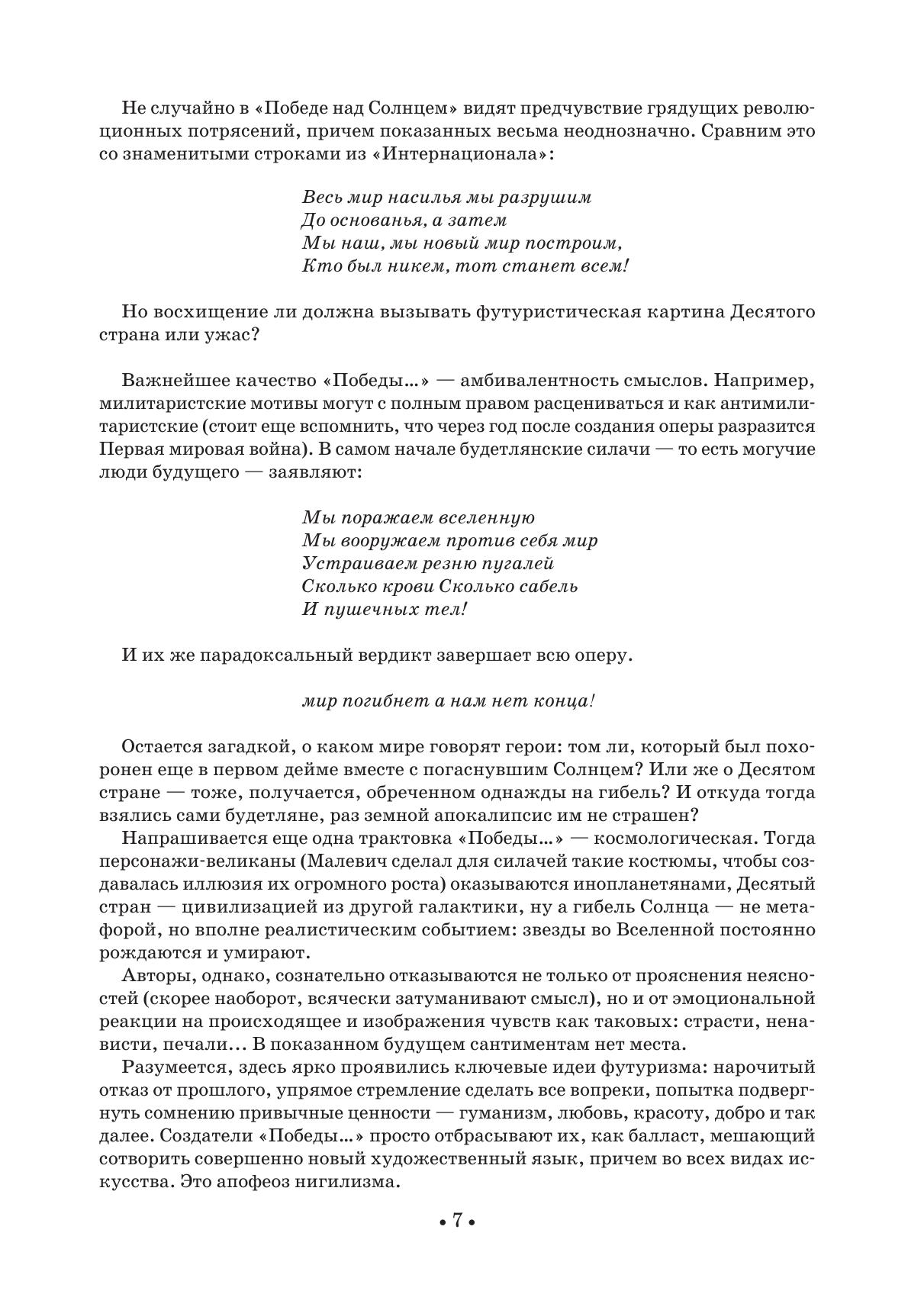 Не случайно в «Победе над Солнцем» видят предчувствие грядущих революционных потрясений, причем показанных весьма неоднозначно. Сравним это со знаменитыми строками из «Интернационала»:

Весь мир насилья мы разрушим
До основанья, а затем
Мы наш, мы новый мир построим,
Кто был никем, тот станет всем!

Но восхищение ли должна вызывать футуристическая картина Десятого страна или ужас?

Важнейшее качество «Победы...» — амбивалентность смыслов. Например, милитаристские мотивы могут с полным правом расцениваться и как антимилитаристские (стоит еще вспомнить, что через год после создания оперы разразится Первая мировая война). В самом начале будетлянские силачи — то есть могучие люди будущего — заявляют:

Мы поражаем вселенную
Мы вооружаем против себя мир
Устраиваем резню пугалей
Сколько крови Сколько сабель
И пушечных тел!

И их же парадоксальный вердикт завершает всю оперу.

мир погибнет а нам нет конца!

Остается загадкой, о каком мире говорят герои: том ли, который был похоронен еще в первом дейме вместе с погаснувшим Солнцем? Или же о Десятом стране — тоже, получается, обреченном однажды на гибель? И откуда тогда взялись сами будетляне, раз земной апокалипсис им не страшен?

Напрашивается еще одна трактовка «Победы...» — космологическая. Тогда персонажи-великаны (Малевич сделал для силачей такие костюмы, чтобы создавалась иллюзия их огромного роста) оказываются инопланетянами, Десятый стран — цивилизацией из другой галактики, ну а гибель Солнца — не метафорой, но вполне реалистическим событием: звезды во Вселенной постоянно рождаются и умирают.

Авторы, однако, сознательно отказываются не только от прояснения неясностей (скорее наоборот, всячески затуманивают смысл), но и от эмоциональной реакции на происходящее и изображения чувств как таковых: страсти, ненависти, печали... В показанном будущем сантиментам нет места.

Разумеется, здесь ярко проявились ключевые идеи футуризма: нарочитый отказ от прошлого, упрямое стремление сделать все вопреки, попытка подвергнуть сомнению привычные ценности — гуманизм, любовь, красоту, добро и так далее. Создатели «Победы...» просто отбрасывают их, как балласт, мешающий сотворить совершенно новый художественный язык, причем во всех видах искусства. Это апофеоз нигилизма.

• 7 •